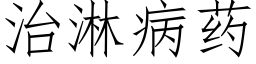 治淋病药